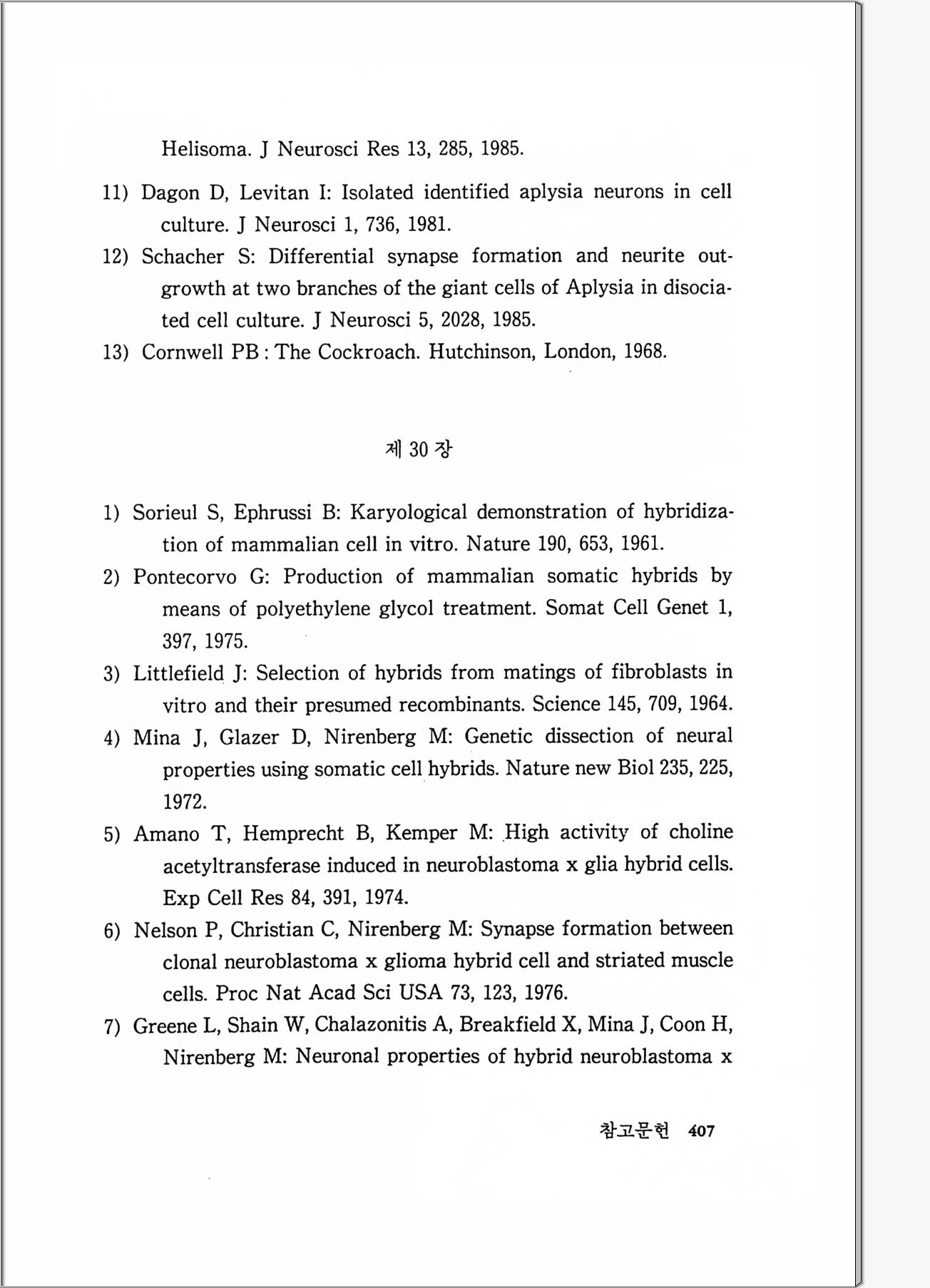 Helisoma. J Neurosci Res 13, 285, 1985.

11) Dagon D, Levitan I: Isolated identified aplysia neurons in cell culture. J Neurosci 1, 736, 1981.

12) Schacher S: Differential synapse formation and neurite outgrowth at two branches of the giant cells of Aplysia in disociated cell culture. J Neurosci 5, 2028, 1985.

13) Cornwell PB : The Cockroach. Hutchinson, London, 1968.

제 30 장

1) Sorieul S, Ephrussi B: Karyological demonstration of hybridization of mammalian cell in vitro. Nature 190, 653, 1961.

2) Pontecorvo G: Production of mammalian somatic hybrids by means of polyethylene glycol treatment. Somat Cell Genet 1, 397, 1975.

3) Littlefield J: Selection of hybrids from matings of fibroblasts in vitro and their presumed recombinants. Science 145, 709, 1964.

4) Mina J, Glazer D, Nirenberg M: Genetic dissection of neural properties using somatic cell hybrids. Nature new Biol 235, 225, 1972.

5) Amano T, Hemprecht B, Kemper M: High activity of choline acetyltransferase induced in neuroblastoma x glia hybrid cells. Exp Cell Res 84, 391, 1974.

6) Nelson P, Christian C, Nirenberg M: Synapse formation between clonal neuroblastoma x glioma hybrid cell and striated muscle cells. Proc Nat Acad Sci USA 73, 123, 1976.

7) Greene L, Shain W, Chalazonitis A, Breakfield X, Mina J, Coon H, Nirenberg M: Neuronal properties of hybrid neuroblastoma x

참고문헌 407